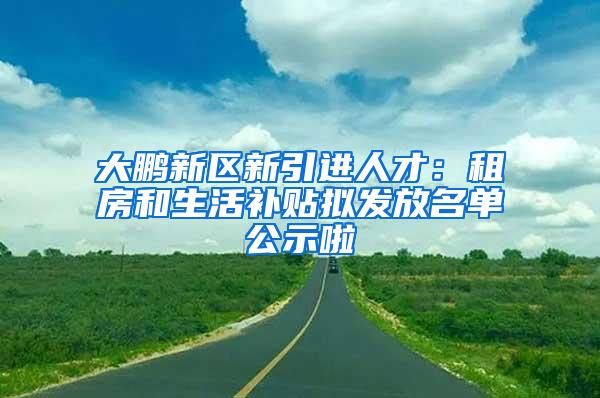 大鹏新区新引进人才：租房和生活补贴拟发放名单公示啦